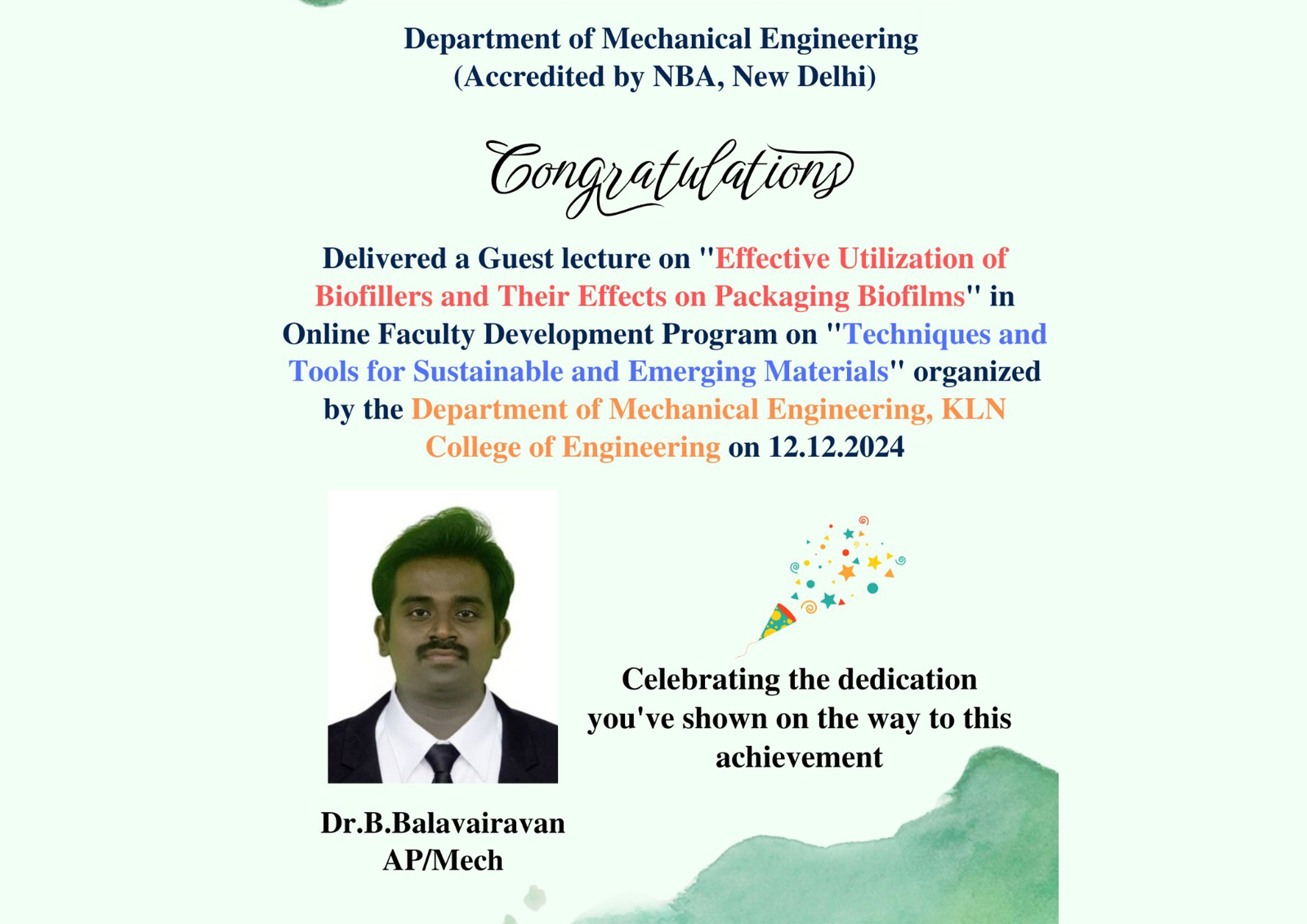 Department of Mechanical Engineering
(Accredited by NBA, New Delhi)

Congratulations

Delivered a Guest lecture on "Effective Utilization of Biofillers and Their Effects on Packaging Biofilms" in Online Faculty Development Program on "Techniques and Tools for Sustainable and Emerging Materials" organized by the Department of Mechanical Engineering, KLN College of Engineering on 12.12.2024

Celebrating the dedication you've shown on the way to this achievement

Dr.B.Balavairavan
AP/Mech